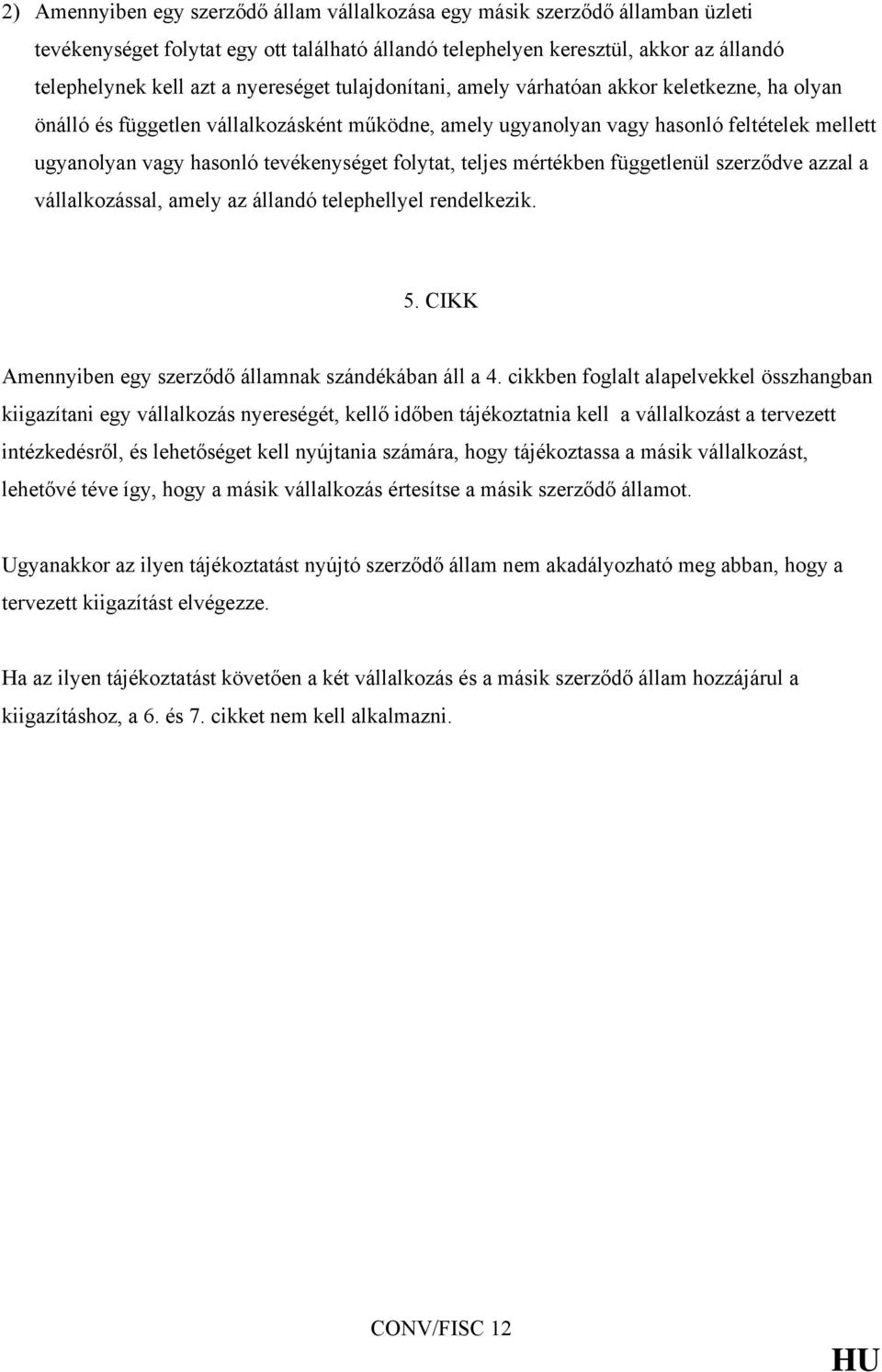 2) Amennyiben egy szerződő állam vállalkozása egy másik szerződő államban üzleti tevékenységet folytat egy ott található állandó telephelyen keresztül, akkor az állandó telephelynek kell azt a nyereséget tulajdonítani, amely várhatóan akkor keletkezne, ha olyan önálló és független vállalkozásként működne, amely ugyanolyan vagy hasonló feltételek mellett ugyanolyan vagy hasonló tevékenységet folytat, teljes mértékben függetlenül szerződve azzal a vállalkozással, amely az állandó telephellyel rendelkezik.

5. CIKK

Amennyiben egy szerződő államnak szándékában áll a 4. cikkben foglalt alapelvekkel összhangban kiigazítani egy vállalkozás nyereségét, kellő időben tájékoztatnia kell a vállalkozást a tervezett intézkedésről, és lehetőséget kell nyújtania számára, hogy tájékoztassa a másik vállalkozást, lehetővé téve így, hogy a másik vállalkozás értesítse a másik szerződő államot.

Ugyanakkor az ilyen tájékoztatást nyújtó szerződő állam nem akadályozható meg abban, hogy a tervezett kiigazítást elvégezze.

Ha az ilyen tájékoztatást követően a két vállalkozás és a másik szerződő állam hozzájárul a kiigazításhoz, a 6. és 7. cikket nem kell alkalmazni.

CONV/FISC 12

HU